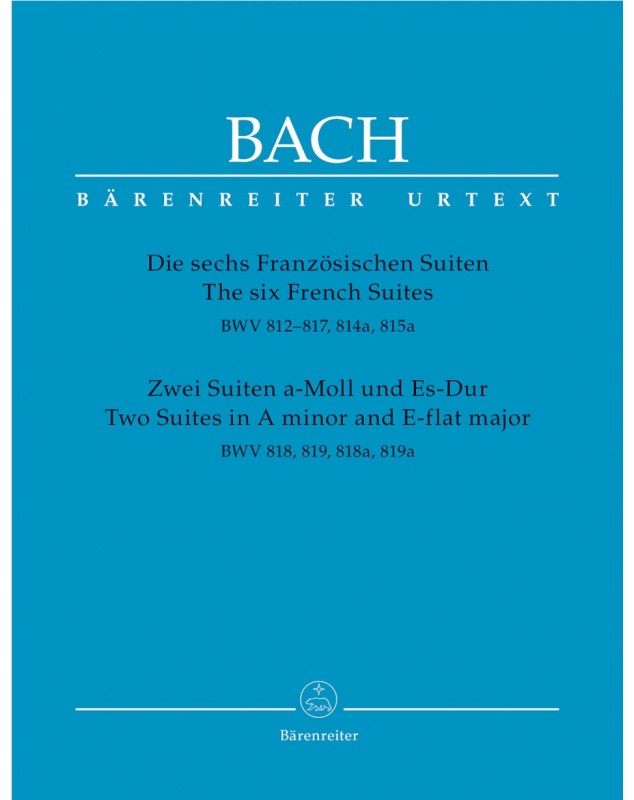 BACH

BÄRENREITER URTEXT

Die sechs Französischen Suiten
The six French Suites
BWV 812–817, 814a, 815a

Zwei Suiten a-Moll und Es-Dur
Two Suites in A minor and E-flat major
BWV 818, 819, 818a, 819a

Bärenreiter